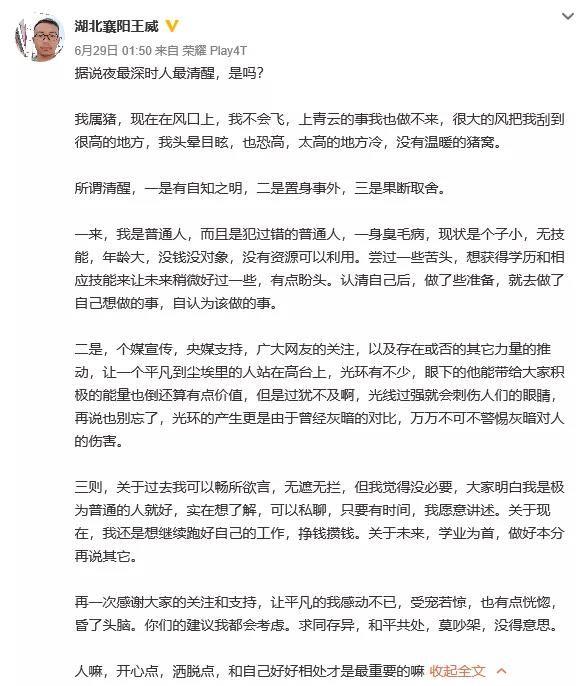 湖北襄阳王威
6月29日 01:50 来自 荣耀 Play4T
据说夜最深时人最清醒，是吗？

我属猪，现在在风口上，我不会飞，上青云的事我也做不来，很大的风把我刮到很高的地方，我头晕目眩，也恐高，太高的地方冷，没有温暖的猪窝。

所谓清醒，一是有自知之明，二是置身事外，三是果断取舍。

一来，我是普通人，而且是犯过错的普通人，一身臭毛病，现状是个子小，无技能，年龄大，没钱没对象，没有资源可以利用。尝过一些苦头，想获得学历和相应技能来让未来稍微好过一些，有点盼头。认清自己后，做了些准备，就去做了自己想做的事，自认为该做的事。

二是，个媒宣传，央媒支持，广大网友的关注，以及存在或否的其它力量的推动，让一个平凡到尘埃里的人站在高台上，光环有不少，眼下的他能带给大家积极的能量也倒还算有点价值，但是过犹不及啊，光线过强就会刺伤人们的眼睛，再说也别忘了，光环的产生更是由于曾经灰暗的对比，万万不可不警惕灰暗对人的伤害。

三则，关于过去我可以畅所欲言，无遮无拦，但我觉得没必要，大家明白我是极为普通的人就好，实在想了解，可以私聊，只要有时间，我愿意讲述。关于现在，我还是想继续跑好自己的工作，挣钱攒钱。关于未来，学业为首，做好本分再说其它。

再一次感谢大家的关注和支持，让平凡的我感动不已，受宠若惊，也有点恍惚，昏了头脑。你们的建议我都会考虑。求同存异，和平共处，莫吵架，没得意思。

人嘛，开心点，洒脱点，和自己好好相处才是最重要的嘛 收起全文